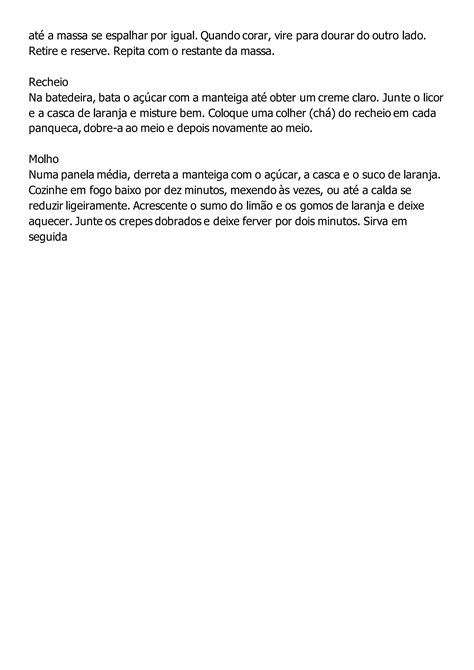 até a massa se espalhar por igual. Quando corar, vire para dourar do outro lado. Retire e reserve. Repita com o restante da massa.

Recheio
Na batedeira, bata o açúcar com a manteiga até obter um creme claro. Junte o licor e a casca de laranja e misture bem. Coloque uma colher (chá) do recheio em cada panqueca, dobre-a ao meio e depois novamente ao meio.

Molho
Numa panela média, derreta a manteiga com o açúcar, a casca e o suco de laranja. Cozinhe em fogo baixo por dez minutos, mexendo às vezes, ou até a calda se reduzir ligeiramente. Acrescente o sumo do limão e os gomos de laranja e deixe aquecer. Junte os crepes dobrados e deixe ferver por dois minutos. Sirva em seguida